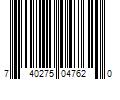 7 40275 04762 0